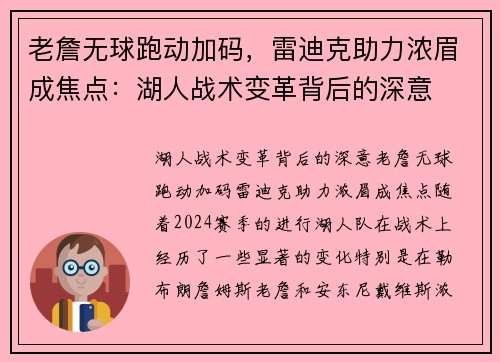 老詹无球跑动加码，雷迪克助力浓眉成焦点：湖人战术变革背后的深意

湖人战术变革背后的深意老詹无球跑动加码雷迪克助力浓眉成焦点随着2024赛季的进行湖人队在战术上经历了一些显著的变化特别是在勒布朗詹姆斯老詹和安东尼戴维斯浓